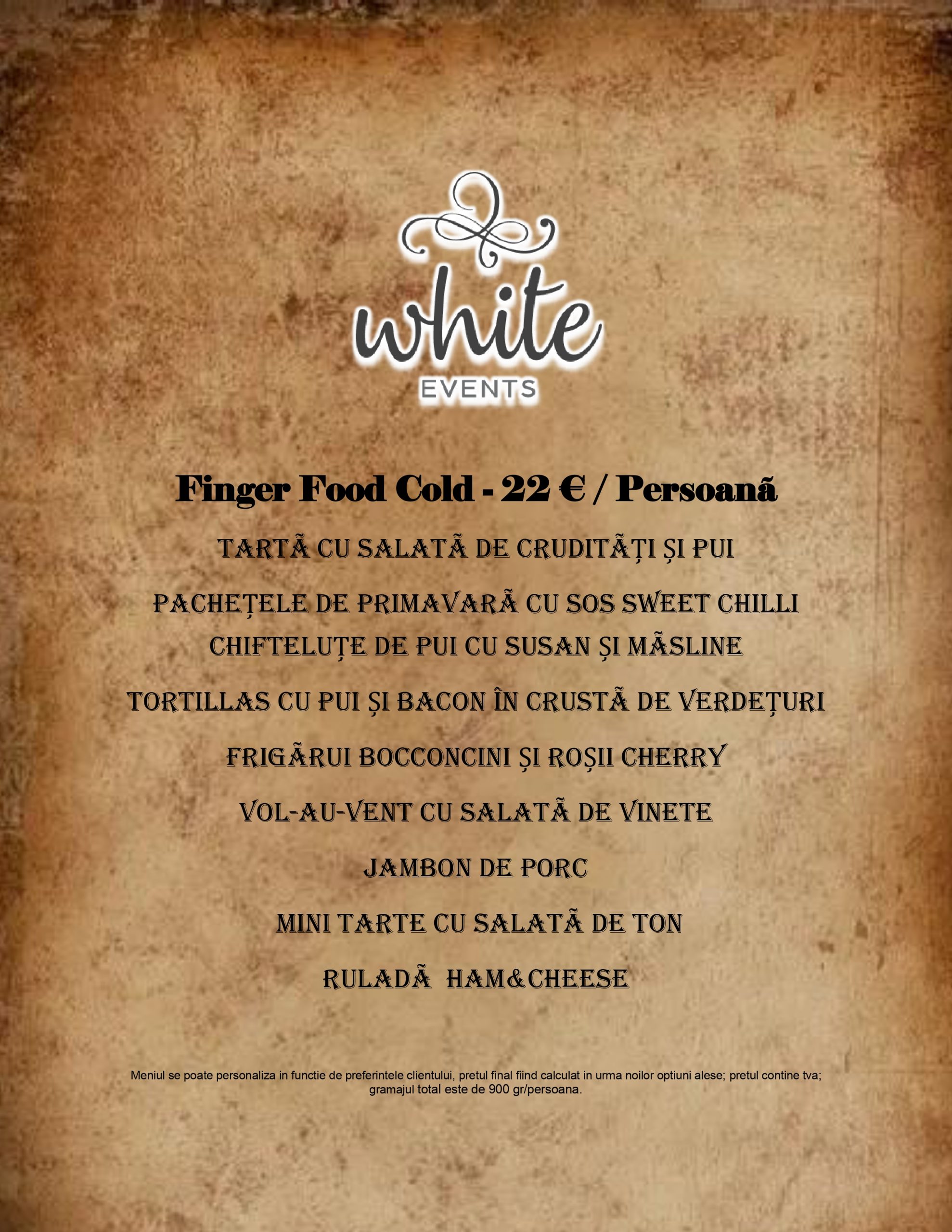 white
EVENTS

Finger Food Cold - 22 € / Persoanã

TARTÃ CU SALATÃ DE CRUDITÃȚI ȘI PUI

PACHEȚELE DE PRIMAVARÃ CU SOS SWEET CHILLI

CHIFTELUȚE DE PUI CU SUSAN ȘI MÃSLINE

TORTILLAS CU PUI ȘI BACON ÎN CRUSTÃ DE VERDEȚURI

FRIGÃRUI BOCCONCINI ȘI ROȘII CHERRY

VOL-AU-VENT CU SALATÃ DE VINETE

JAMBON DE PORC

MINI TARTE CU SALATÃ DE TON

RULADÃ HAM&CHEESE

Meniul se poate personaliza in functie de preferintele clientului, pretul final fiind calculat in urma noilor optiuni alese; pretul contine tva; gramajul total este de 900 gr/persoana.